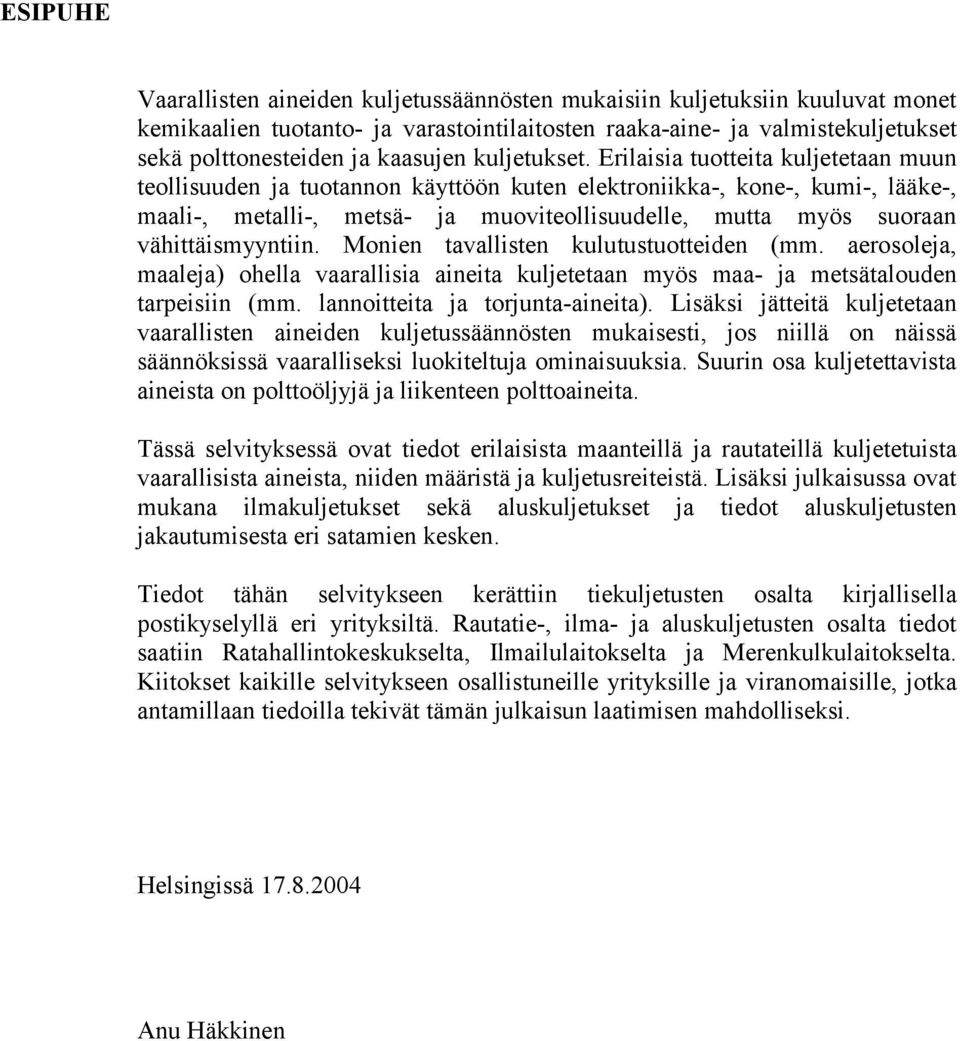 ESIPUHE

Vaarallisten aineiden kuljetussäännösten mukaisiin kuljetuksiin kuuluvat monet kemikaalien tuotanto- ja varastointilaitosten raaka-aine- ja valmistekuljetukset sekä polttonesteiden ja kaasujen kuljetukset. Erilaisia tuotteita kuljetetaan muun teollisuuden ja tuotannon käyttöön kuten elektroniikka-, kone-, kumi-, lääke-, maali-, metalli-, metsä- ja muoviteollisuudelle, mutta myös suoraan vähittäismyyntiin. Monien tavallisten kulutustuotteiden (mm. aerosoleja, maaleja) ohella vaarallisia aineita kuljetetaan myös maa- ja metsätalouden tarpeisiin (mm. lannoitteita ja torjunta-aineita). Lisäksi jätteitä kuljetetaan vaarallisten aineiden kuljetussäännösten mukaisesti, jos niillä on näissä säännöksissä vaaralliseksi luokiteltuja ominaisuuksia. Suurin osa kuljetettavista aineista on polttoöljyjä ja liikenteen polttoaineita.

Tässä selvityksessä ovat tiedot erilaisista maanteillä ja rautateillä kuljetetuista vaarallisista aineista, niiden määristä ja kuljetusreiteistä. Lisäksi julkaisussa ovat mukana ilmakuljetukset sekä aluskuljetukset ja tiedot aluskuljetusten jakautumisesta eri satamien kesken.

Tiedot tähän selvitykseen kerättiin tiekuljetusten osalta kirjallisella postikyselyllä eri yrityksiltä. Rautatie-, ilma- ja aluskuljetusten osalta tiedot saatiin Ratahallintokeskukselta, Ilmailulaitokselta ja Merenkulkulaitokselta. Kiitokset kaikille selvitykseen osallistuneille yrityksille ja viranomaisille, jotka antamillaan tiedoilla tekivät tämän julkaisun laatimisen mahdolliseksi.

Helsingissä 17.8.2004

Anu Häkkinen